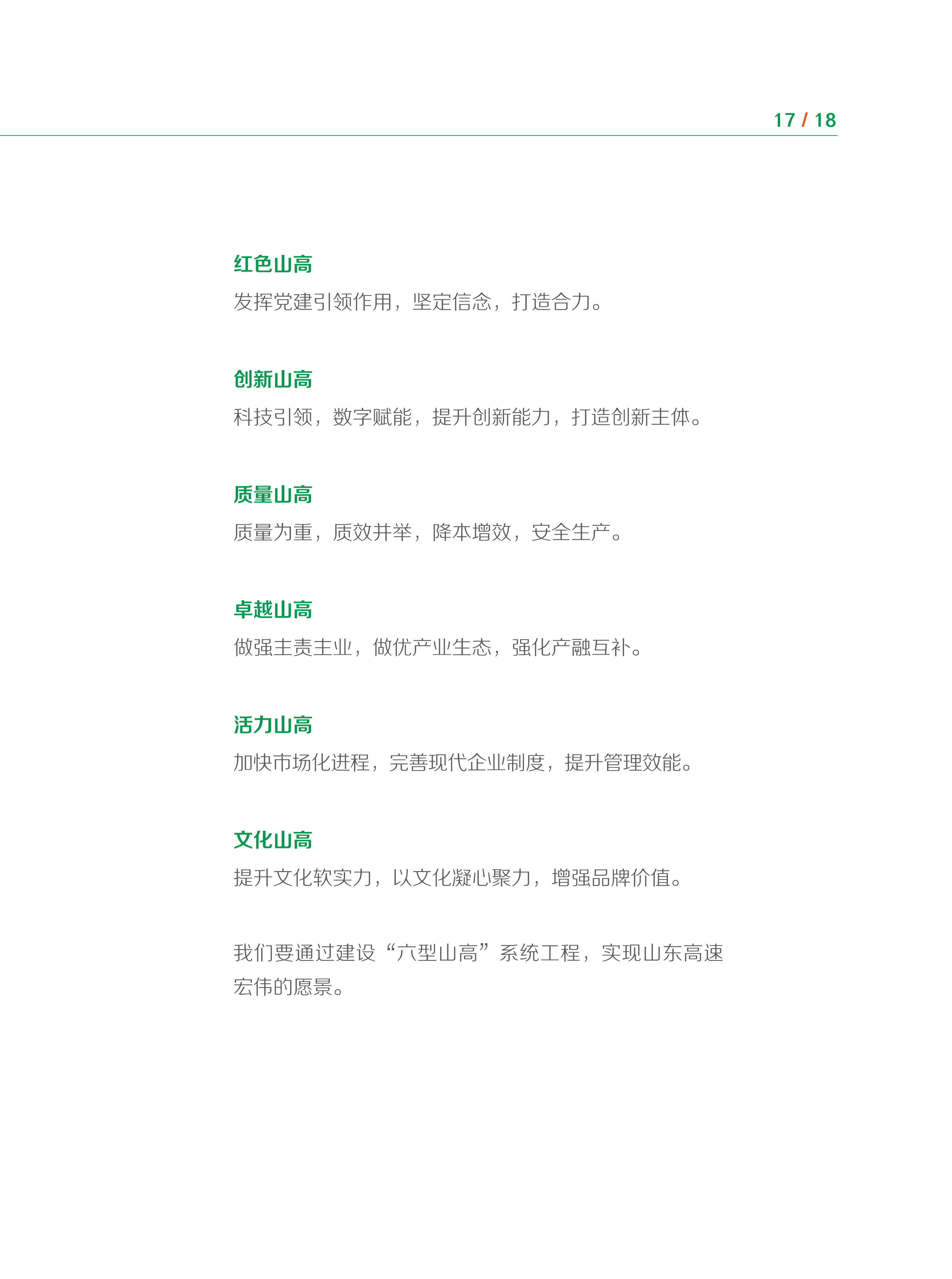 17 / 18

红色山高

发挥党建引领作用，坚定信念，打造合力。

创新山高

科技引领，数字赋能，提升创新能力，打造创新主体。

质量山高

质量为重，质效并举，降本增效，安全生产。

卓越山高

做强主责主业，做优产业生态，强化产融互补。

活力山高

加快市场化进程，完善现代企业制度，提升管理效能。

文化山高

提升文化软实力，以文化凝心聚力，增强品牌价值。

我们要通过建设“六型山高”系统工程，实现山东高速宏伟的愿景。